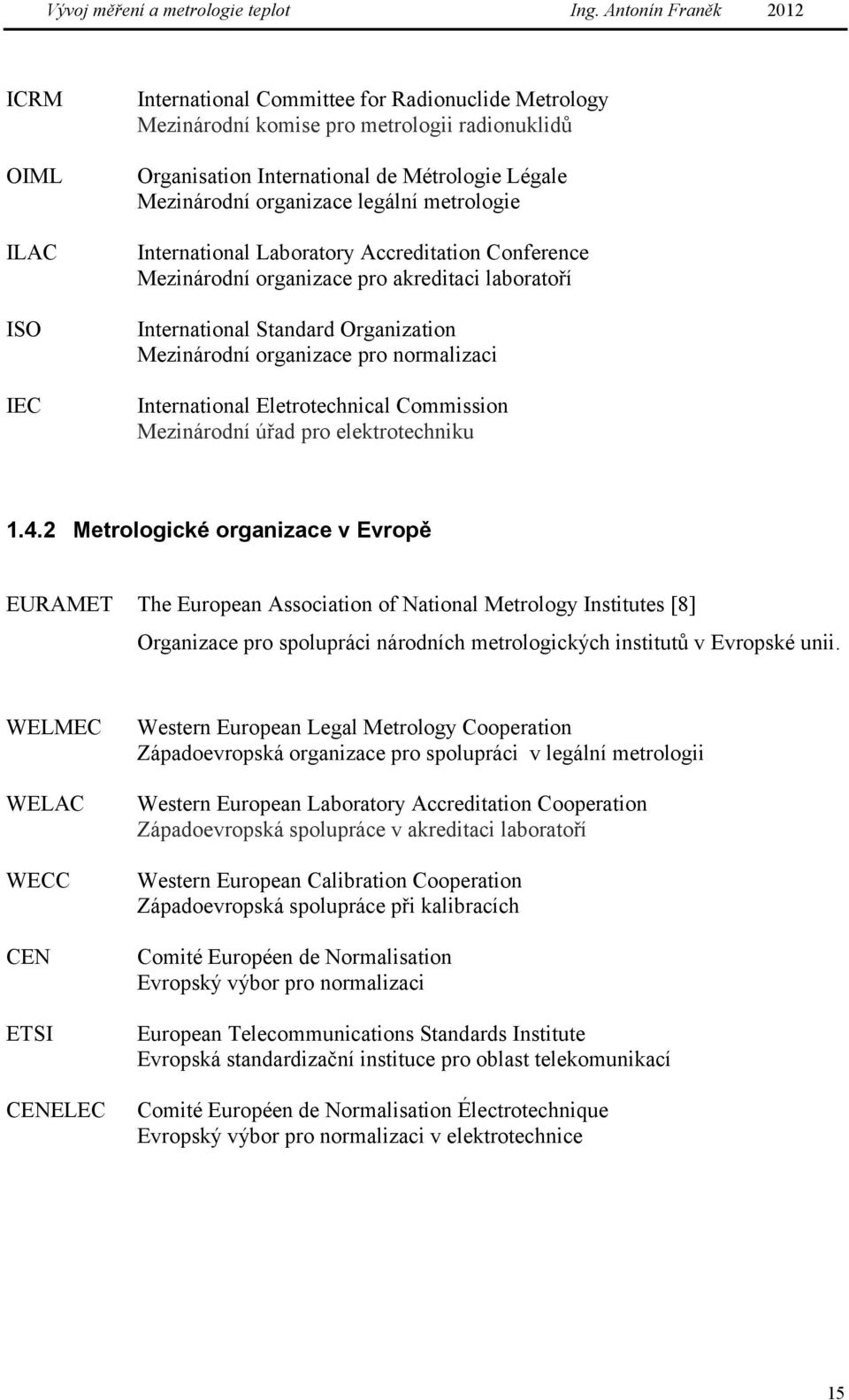 Vývoj měření a metrologie teplot Ing. Antonín Franěk 2012

ICRM International Committee for Radionuclide Metrology
Mezinárodní komise pro metrologii radionuklidů

OIML Organisation International de Métrologie Légale
Mezinárodní organizace legální metrologie

ILAC International Laboratory Accreditation Conference
Mezinárodní organizace pro akreditaci laboratoří

ISO International Standard Organization
Mezinárodní organizace pro normalizaci

IEC International Eletrotechnical Commission
Mezinárodní úřad pro elektrotechniku

1.4.2 Metrologické organizace v Evropě

EURAMET The European Association of National Metrology Institutes [8]
Organizace pro spolupráci národních metrologických institutů v Evropské unii.

WELMEC Western European Legal Metrology Cooperation
Západoevropská organizace pro spolupráci v legální metrologii

WELAC Western European Laboratory Accreditation Cooperation
Západoevropská spolupráce v akreditaci laboratoří

WECC Western European Calibration Cooperation
Západoevropská spolupráce při kalibracích

CEN Comité Européen de Normalisation
Evropský výbor pro normalizaci

ETSI European Telecommunications Standards Institute
Evropská standardizační instituce pro oblast telekomunikací

CENELEC Comité Européen de Normalisation Électrotechnique
Evropský výbor pro normalizaci v elektrotechnice

15